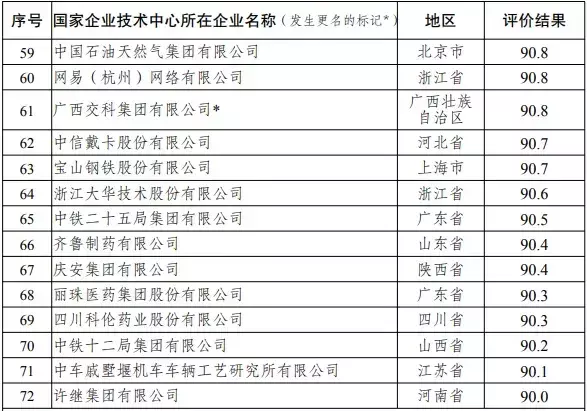 | 序号 | 国家企业技术中心所在企业名称（发生更名的标记*） | 地区 | 评价结果 |
|---|---|---|---|
| 59 | 中国石油天然气集团有限公司 | 北京市 | 90.8 |
| 60 | 网易（杭州）网络有限公司 | 浙江省 | 90.8 |
| 61 | 广西交科集团有限公司* | 广西壮族自治区 | 90.8 |
| 62 | 中信戴卡股份有限公司 | 河北省 | 90.7 |
| 63 | 宝山钢铁股份有限公司 | 上海市 | 90.7 |
| 64 | 浙江大华技术股份有限公司 | 浙江省 | 90.6 |
| 65 | 中铁二十五局集团有限公司 | 广东省 | 90.5 |
| 66 | 齐鲁制药有限公司 | 山东省 | 90.4 |
| 67 | 庆安集团有限公司 | 陕西省 | 90.4 |
| 68 | 丽珠医药集团股份有限公司 | 广东省 | 90.3 |
| 69 | 四川科伦药业股份有限公司 | 四川省 | 90.3 |
| 70 | 中铁十二局集团有限公司 | 山西省 | 90.2 |
| 71 | 中车戚墅堰机车车辆工艺研究所有限公司 | 江苏省 | 90.1 |
| 72 | 许继集团有限公司 | 河南省 | 90.0 |